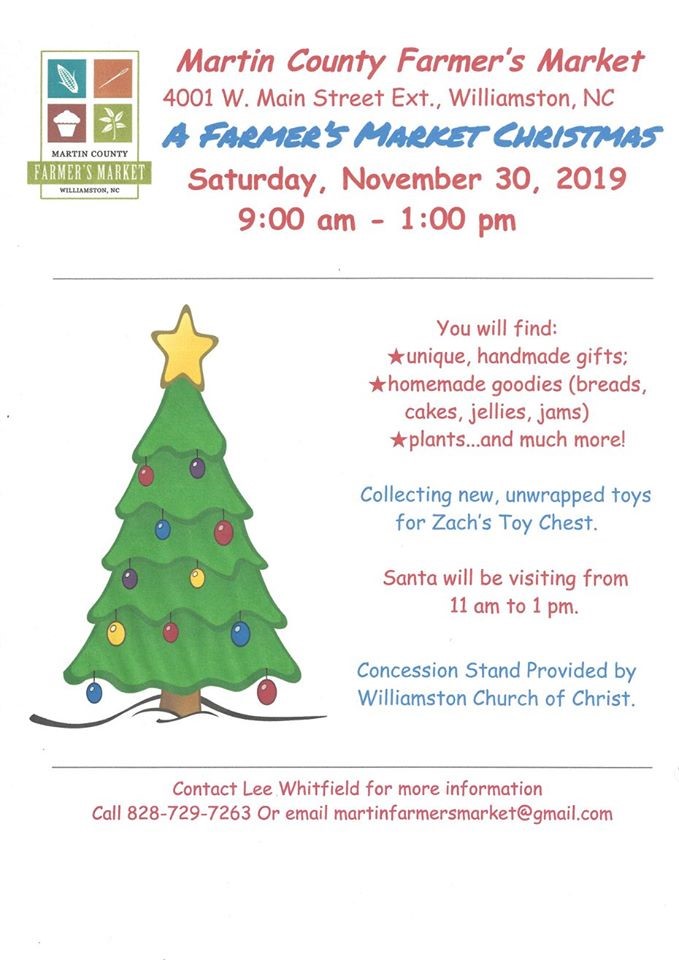 MARTIN COUNTY
FARMER'S MARKET
WILLIAMSTON, NC

Martin County Farmer's Market
4001 W. Main Street Ext., Williamston, NC
A FARMER'S MARKET CHRISTMAS
Saturday, November 30, 2019
9:00 am - 1:00 pm

You will find:
★unique, handmade gifts;
★homemade goodies (breads, cakes, jellies, jams)
★plants...and much more!

Collecting new, unwrapped toys for Zach's Toy Chest.

Santa will be visiting from 11 am to 1 pm.

Concession Stand Provided by Williamston Church of Christ.

Contact Lee Whitfield for more information
Call 828-729-7263 Or email martinfarmersmarket@gmail.com